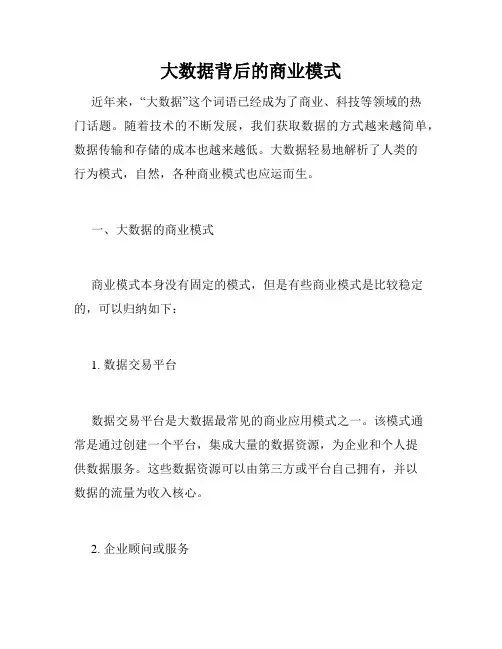 大数据背后的商业模式

近年来，“大数据”这个词语已经成为了商业、科技等领域的热门话题。随着技术的不断发展，我们获取数据的方式越来越简单，数据传输和存储的成本也越来越低。大数据轻易地解析了人类的行为模式，自然，各种商业模式也应运而生。

一、大数据的商业模式

商业模式本身没有固定的模式，但是有些商业模式是比较稳定的，可以归纳如下：

1. 数据交易平台

数据交易平台是大数据最常见的商业应用模式之一。该模式通常是通过创建一个平台，集成大量的数据资源，为企业和个人提供数据服务。这些数据资源可以由第三方或平台自己拥有，并以数据的流量为收入核心。

2. 企业顾问或服务